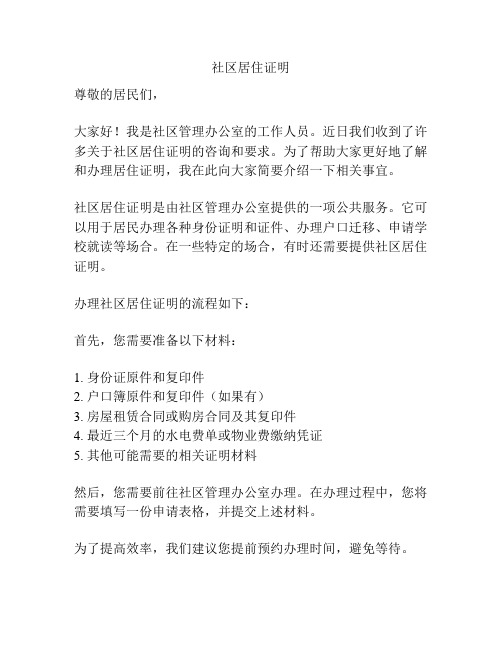 社区居住证明

尊敬的居民们，

大家好！我是社区管理办公室的工作人员。近日我们收到了许多关于社区居住证明的咨询和要求。为了帮助大家更好地了解和办理居住证明，我在此向大家简要介绍一下相关事宜。

社区居住证明是由社区管理办公室提供的一项公共服务。它可以用于居民办理各种身份证明和证件、办理户口迁移、申请学校就读等场合。在一些特定的场合，有时还需要提供社区居住证明。

办理社区居住证明的流程如下：

首先，您需要准备以下材料：

1. 身份证原件和复印件
2. 户口簿原件和复印件（如果有）
3. 房屋租赁合同或购房合同及其复印件
4. 最近三个月的水电费单或物业费缴纳凭证
5. 其他可能需要的相关证明材料

然后，您需要前往社区管理办公室办理。在办理过程中，您将需要填写一份申请表格，并提交上述材料。

为了提高效率，我们建议您提前预约办理时间，避免等待。